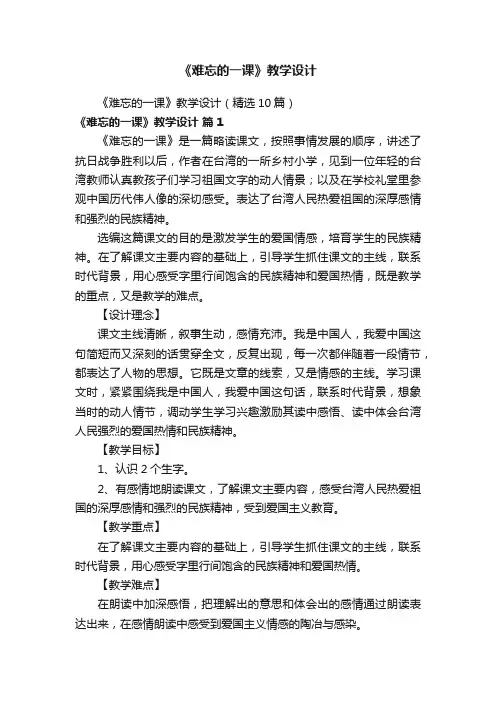 《难忘的一课》教学设计

《难忘的一课》教学设计（精选10篇）

《难忘的一课》教学设计 篇1

《难忘的一课》是一篇略读课文，按照事情发展的顺序，讲述了抗日战争胜利以后，作者在台湾的一所乡村小学，见到一位年轻的台湾教师认真教孩子们学习祖国文字的动人情景；以及在学校礼堂里参观中国历代伟人像的深切感受。表达了台湾人民热爱祖国的深厚感情和强烈的民族精神。

选编这篇课文的目的是激发学生的爱国情感，培育学生的民族精神。在了解课文主要内容的基础上，引导学生抓住课文的主线，联系时代背景，用心感受字里行间饱含的民族精神和爱国热情，既是教学的重点，又是教学的难点。

【设计理念】

课文主线清晰，叙事生动，感情充沛。我是中国人，我爱中国这句简短而又深刻的话贯穿全文，反复出现，每一次都伴随着一段情节，都表达了人物的思想。它既是文章的线索，又是情感的主线。学习课文时，紧紧围绕我是中国人，我爱中国这句话，联系时代背景，想象当时的动人情节，调动学生学习兴趣激励其读中感悟、读中体会台湾人民强烈的爱国热情和民族精神。

【教学目标】

1、认识2个生字。

2、有感情地朗读课文，了解课文主要内容，感受台湾人民热爱祖国的深厚感情和强烈的民族精神，受到爱国主义教育。

【教学重点】

在了解课文主要内容的基础上，引导学生抓住课文的主线，联系时代背景，用心感受字里行间饱含的民族精神和爱国热情。

【教学难点】

在朗读中加深感悟，把理解出的意思和体会出的感情通过朗读表达出来，在感情朗读中感受到爱国主义情感的陶冶与感染。